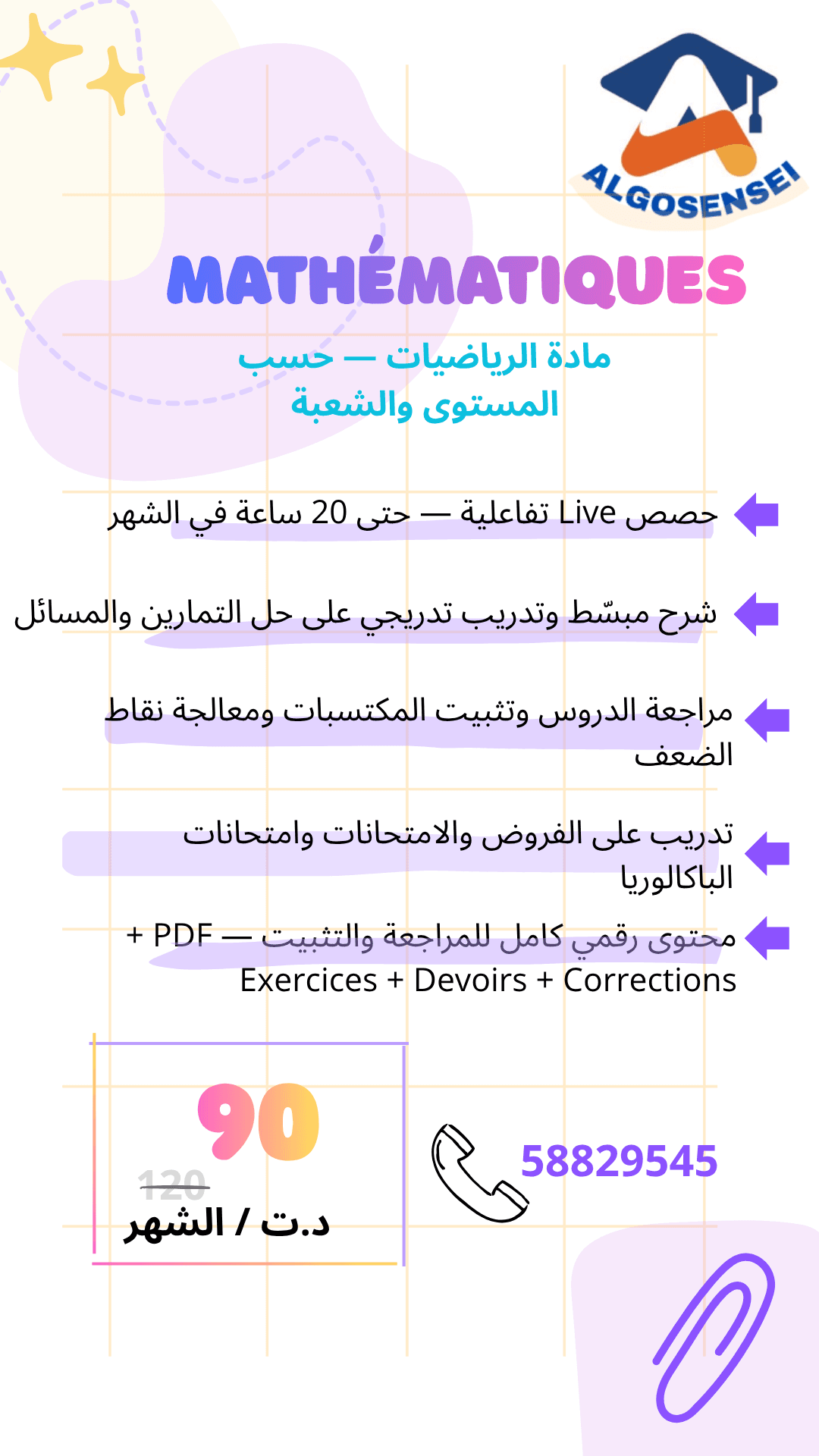 ALGOSENSEI

MATHÉMATIQUES

مادة الرياضيات — حسب
المستوى والشعبة

حصص Live تفاعلية — حتى 20 ساعة في الشهر

شرح مبسّط وتدريب تدريجي على حل التمارين والمسائل

مراجعة الدروس وتثبيت المكتسبات ومعالجة نقاط الضعف

تدريب على الفروض والامتحانات وامتحانات الباكالوريا

محتوى رقمي كامل للمراجعة والتثبيت — PDF + Exercices + Devoirs + Corrections

90
120
د.ت / الشهر

58829545